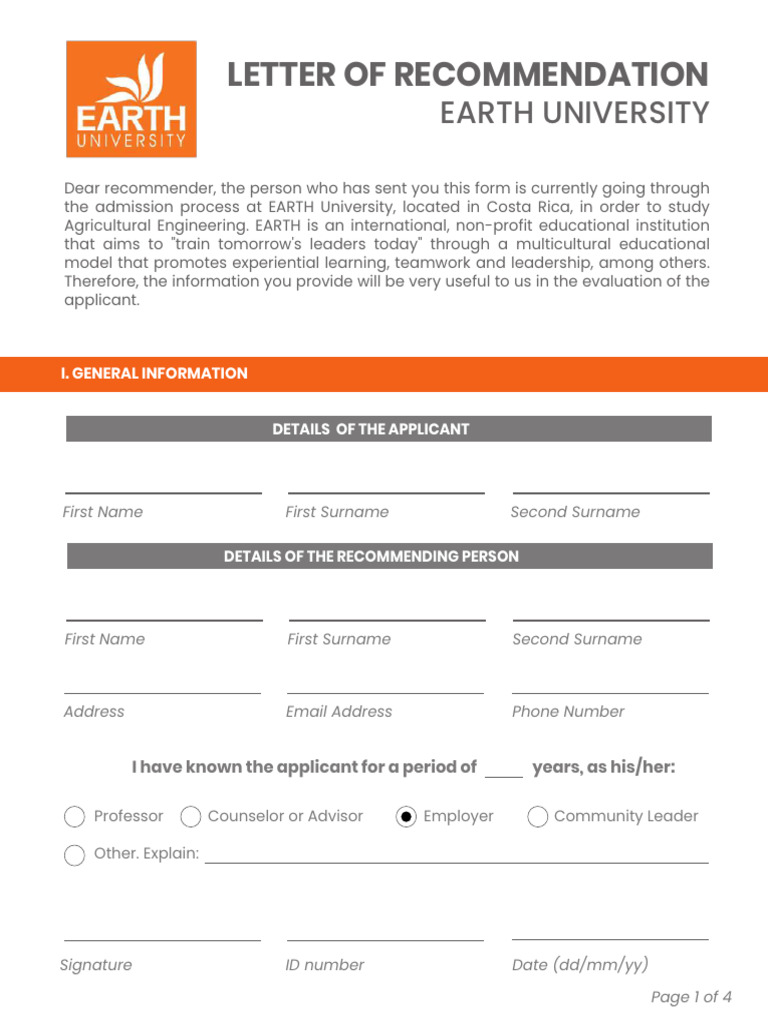 EARTH
UNIVERSITY

LETTER OF RECOMMENDATION
EARTH UNIVERSITY

Dear recommender, the person who has sent you this form is currently going through the admission process at EARTH University, located in Costa Rica, in order to study Agricultural Engineering. EARTH is an international, non-profit educational institution that aims to "train tomorrow's leaders today" through a multicultural educational model that promotes experiential learning, teamwork and leadership, among others. Therefore, the information you provide will be very useful to us in the evaluation of the applicant.

I. GENERAL INFORMATION

DETAILS OF THE APPLICANT

First Name
First Surname
Second Surname

DETAILS OF THE RECOMMENDING PERSON

First Name
First Surname
Second Surname

Address
Email Address
Phone Number

I have known the applicant for a period of ____ years, as his/her:

Professor
Counselor or Advisor
Employer
Community Leader
Other. Explain:

Signature
ID number
Date (dd/mm/yy)

Page 1 of 4